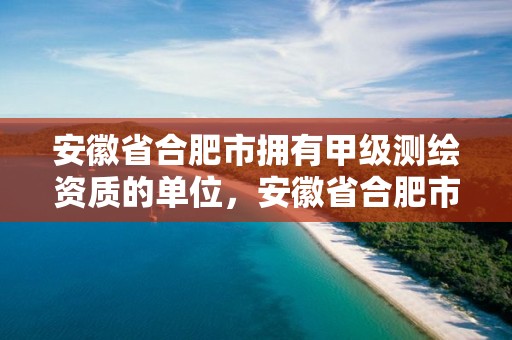 安徽省合肥市拥有甲级测绘资质的单位，安徽省合肥市